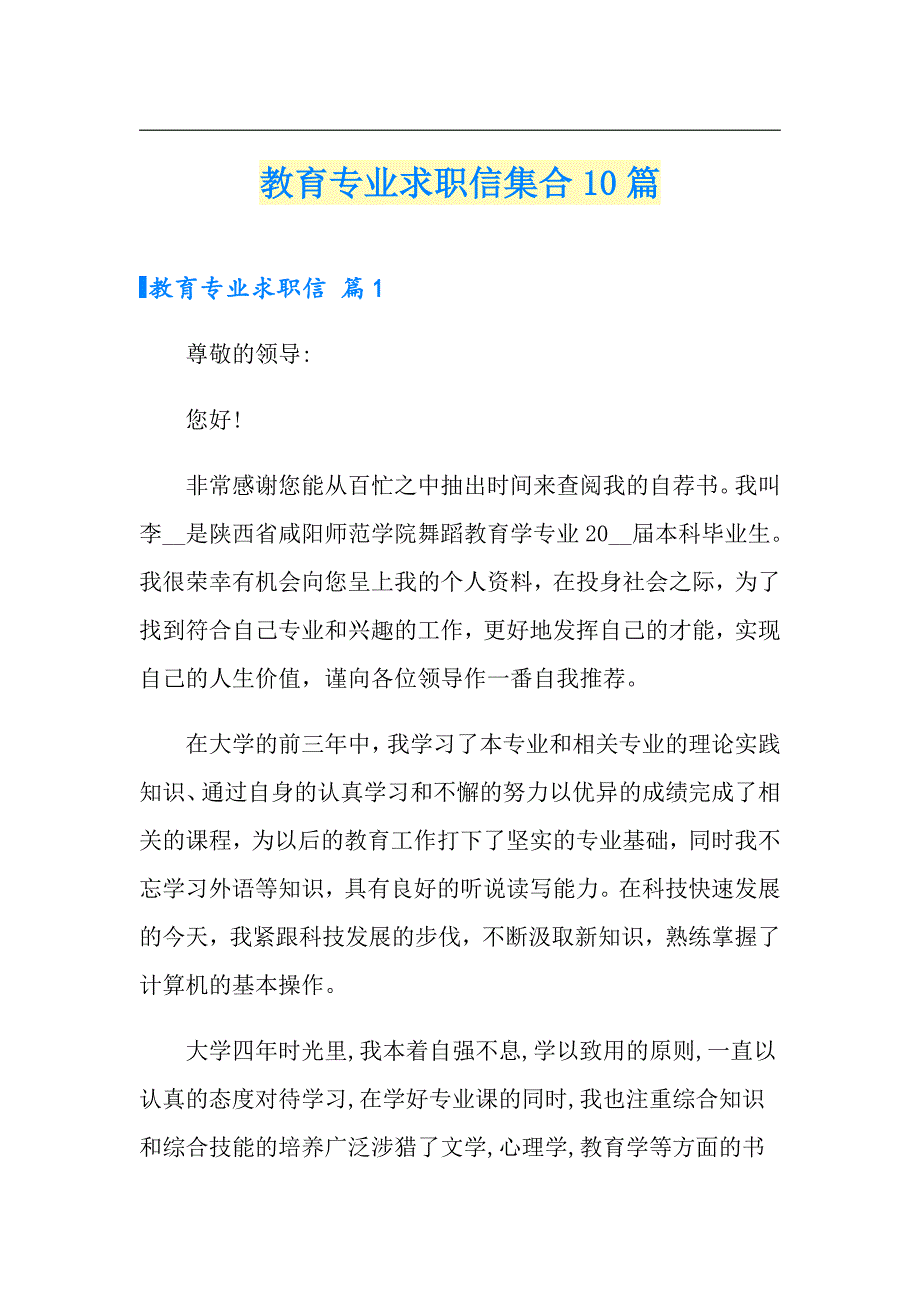 教育专业求职信集合10篇

教育专业求职信 篇1

尊敬的领导:

您好!

非常感谢您能从百忙之中抽出时间来查阅我的自荐书。我叫李__是陕西省咸阳师范学院舞蹈教育学专业20__届本科毕业生。我很荣幸有机会向您呈上我的个人资料，在投身社会之际，为了找到符合自己专业和兴趣的工作，更好地发挥自己的才能，实现自己的人生价值，谨向各位领导作一番自我推荐。

在大学的前三年中，我学习了本专业和相关专业的理论实践知识、通过自身的认真学习和不懈的努力以优异的成绩完成了相关的课程，为以后的教育工作打下了坚实的专业基础，同时我不忘学习外语等知识，具有良好的听说读写能力。在科技快速发展的今天，我紧跟科技发展的步伐，不断汲取新知识，熟练掌握了计算机的基本操作。

大学四年时光里,我本着自强不息,学以致用的原则,一直以认真的态度对待学习,在学好专业课的同时,我也注重综合知识和综合技能的培养广泛涉猎了文学,心理学,教育学等方面的书